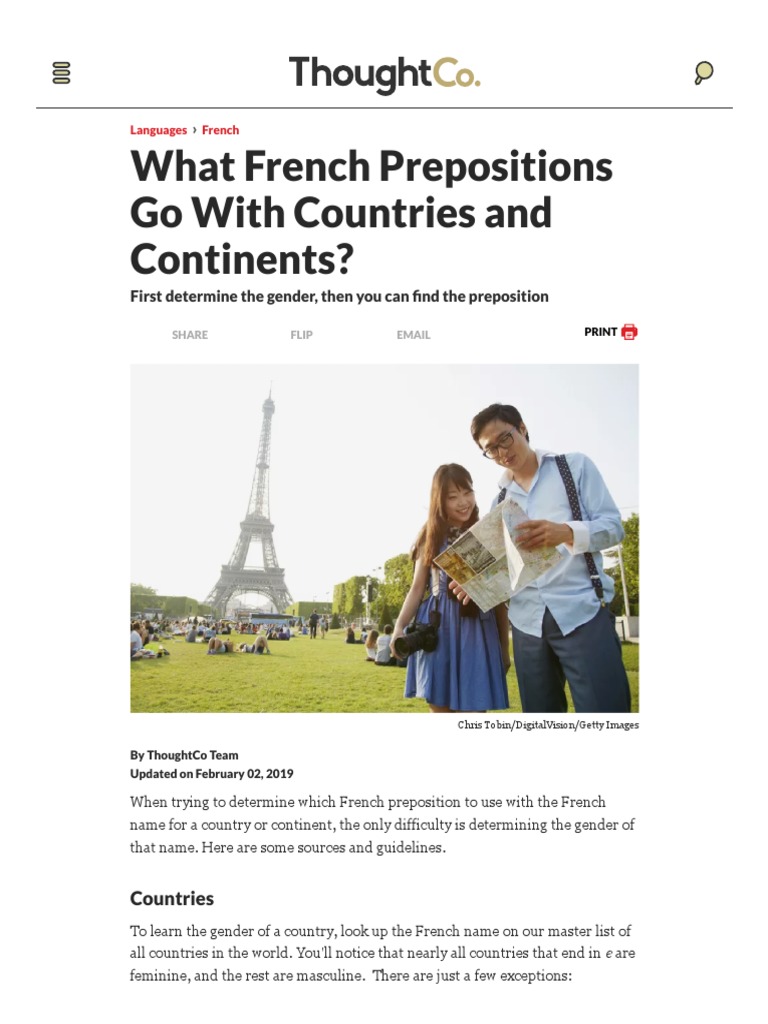 ThoughtCo.

Languages › French

What French Prepositions Go With Countries and Continents?

First determine the gender, then you can find the preposition

SHARE FLIP EMAIL PRINT

Chris Tobin/DigitalVision/Getty Images

By ThoughtCo Team
Updated on February 02, 2019

When trying to determine which French preposition to use with the French name for a country or continent, the only difficulty is determining the gender of that name. Here are some sources and guidelines.

Countries

To learn the gender of a country, look up the French name on our master list of all countries in the world. You'll notice that nearly all countries that end in e are feminine, and the rest are masculine. There are just a few exceptions: